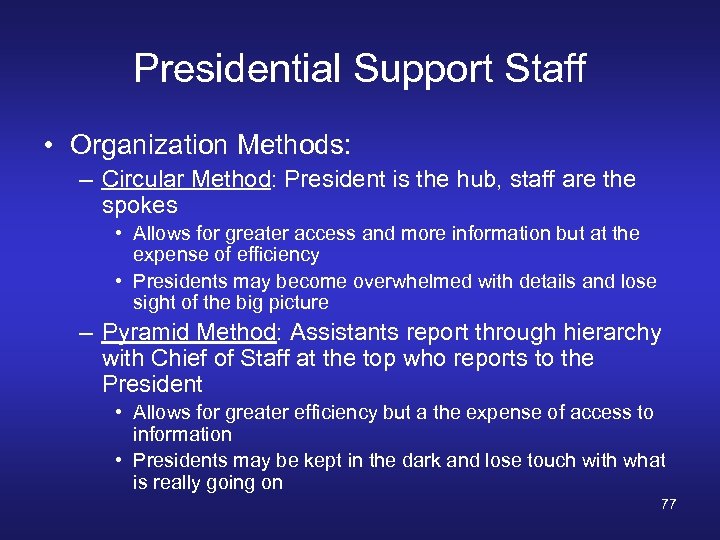 Presidential Support Staff

• Organization Methods:

– Circular Method: President is the hub, staff are the spokes

• Allows for greater access and more information but at the expense of efficiency

• Presidents may become overwhelmed with details and lose sight of the big picture

– Pyramid Method: Assistants report through hierarchy with Chief of Staff at the top who reports to the President

• Allows for greater efficiency but a the expense of access to information

• Presidents may be kept in the dark and lose touch with what is really going on

77